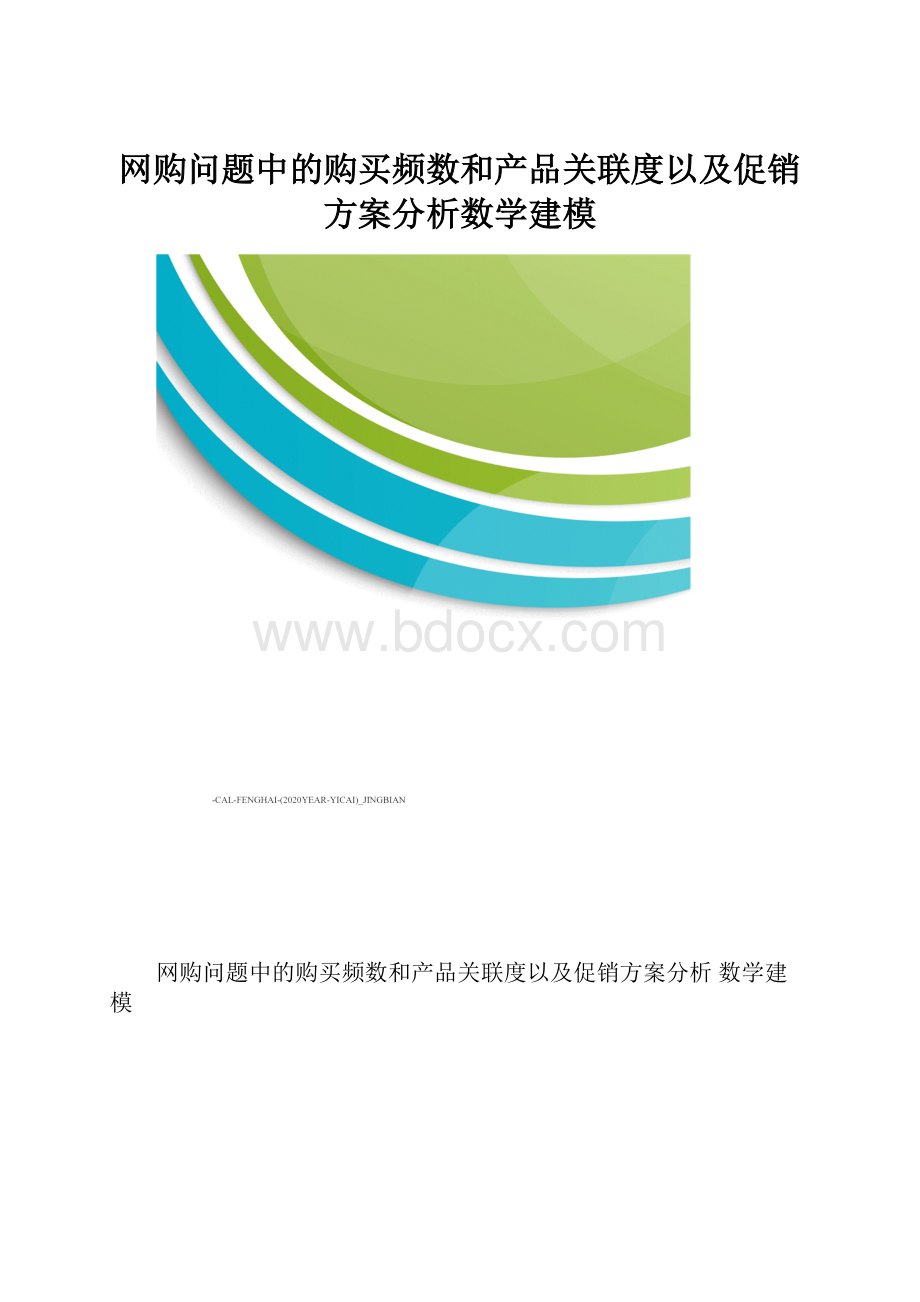 网购问题中的购买频数和产品关联度以及促销方案分析数学建模

www.bdocx.com

-CAL-FENGHAI-(2020YEAR-YICAI)_JINGBIAN

网购问题中的购买频数和产品关联度以及促销方案分析 数学建模